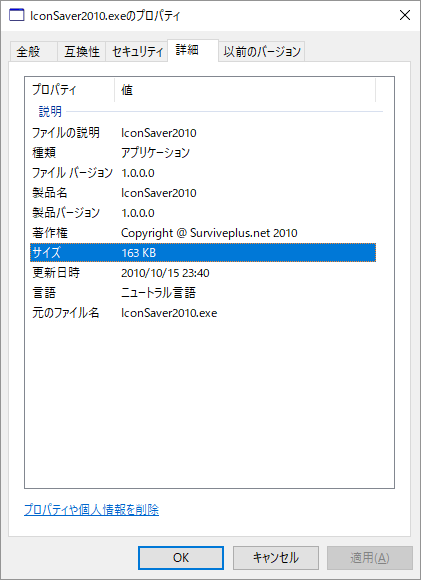 IconSaver2010.exeのプロパティ

全般 互換性 セキュリティ 詳細 以前のバージョン

| プロパティ | 値 |
|---|---|
| 説明 | |
| ファイルの説明 | IconSaver2010 |
| 種類 | アプリケーション |
| ファイル バージョン | 1.0.0.0 |
| 製品名 | IconSaver2010 |
| 製品バージョン | 1.0.0.0 |
| 著作権 | Copyright @ Surviveplus.net 2010 |
| サイズ | 163 KB |
| 更新日時 | 2010/10/15 23:40 |
| 言語 | ニュートラル言語 |
| 元のファイル名 | IconSaver2010.exe |

プロパティや個人情報を削除

OK キャンセル 適用(A)